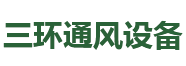 三环通风设备